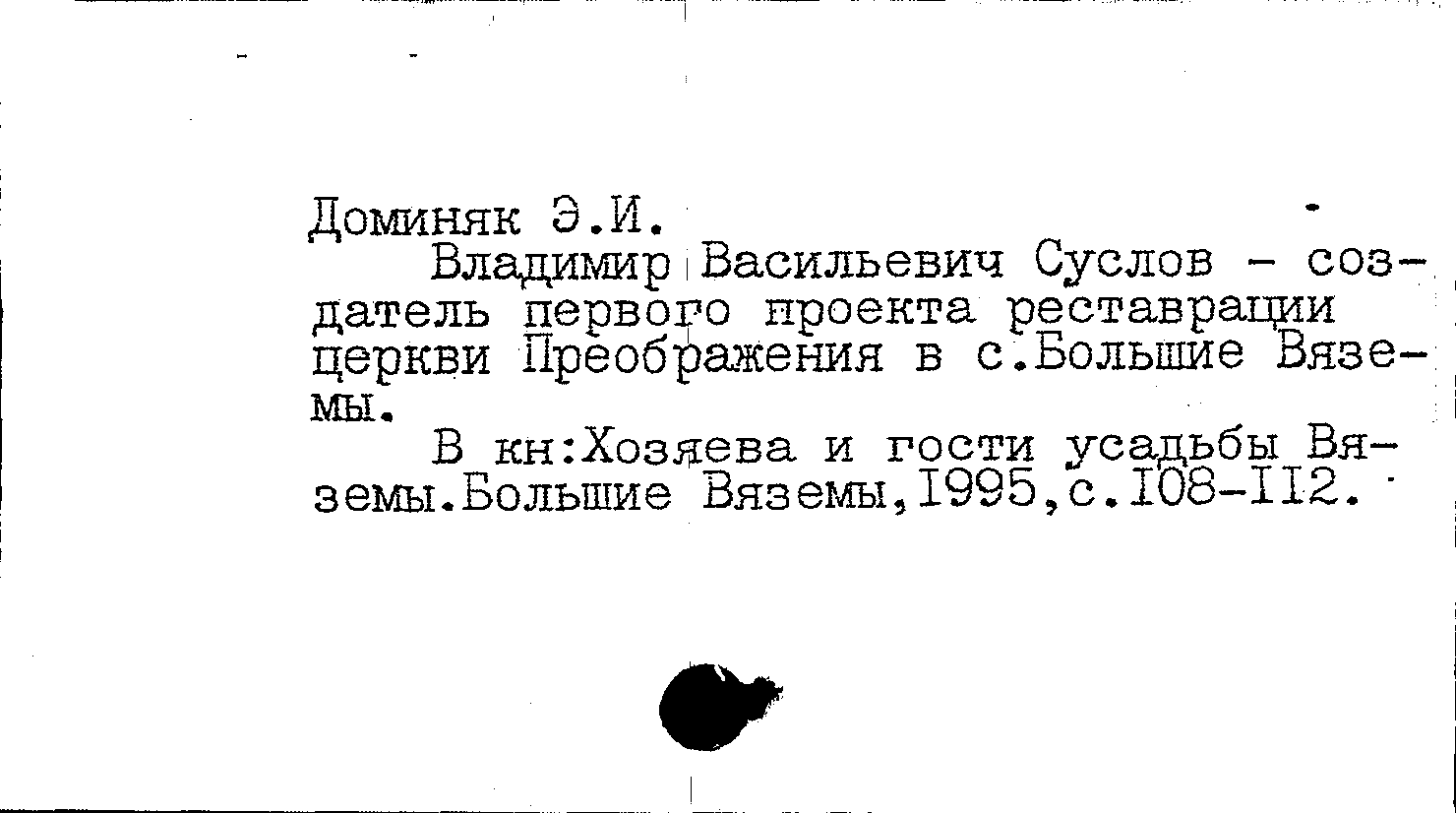 Доминяк Э.И.

Владимир Васильевич Суслов - создатель первого проекта реставрации церкви Преображения в с.Большие Вяземы.

В кн:Хозяева и гости усадьбы Вяземы.Большие Вяземы,1995,с.108-112.